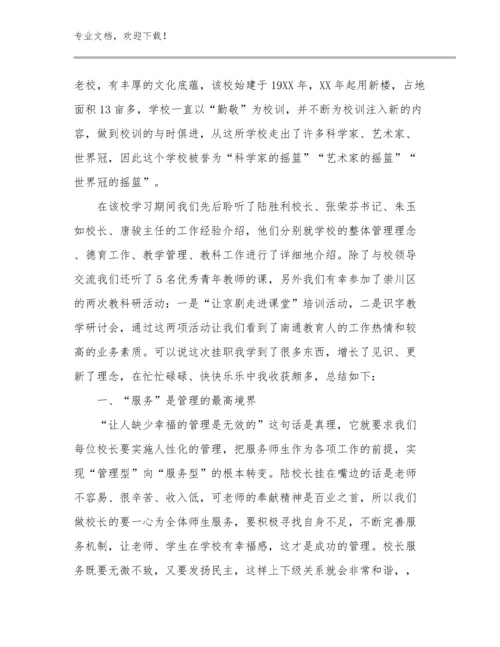 专业文档，欢迎下载！

老校，有丰厚的文化底蕴，该校始建于19XX年，XX年起用新楼，占地面积13亩多，学校一直以“勤敬”为校训，并不断为校训注入新的内容，做到校训的与时俱进，从这所学校走出了许多科学家、艺术家、世界冠，因此这个学校被誉为“科学家的摇篮”“艺术家的摇篮”“世界冠的摇篮”。

在该校学习期间我们先后聆听了陆胜利校长、张荣芬书记、朱玉如校长、唐骏主任的工作经验介绍，他们分别就学校的整体管理理念、德育工作、教学管理、教科工作进行了详细地介绍。除了与校领导交流我们还听了5名优秀青年教师的课，另外我们有幸参加了崇川区的两次教科研活动：一是“让京剧走进课堂”培训活动，二是识字教学研讨会，通过这两项活动让我们看到了南通教育人的工作热情和较高的业务素质。可以说这次挂职我学到了很多东西，增长了见识、更新了理念，在忙忙碌碌、快快乐乐中我收获颇多，总结如下：

一、“服务”是管理的最高境界

“让人缺少幸福的管理是无效的”这句话是真理，它就要求我们每位校长要实施人性化的管理，把服务师生作为各项工作的前提，实现“管理型”向“服务型”的根本转变。陆校长挂在嘴边的话是老师不容易、很辛苦、收入低，可老师的奉献精神是百业之首，所以我们做校长的要一心为全体师生服务，要积极寻找自身不足，不断完善服务机制，让老师、学生在学校有幸福感，这才是成功的管理。校长服务既要无微不致，又要发扬民主，这样上下级关系就会非常和谐，，